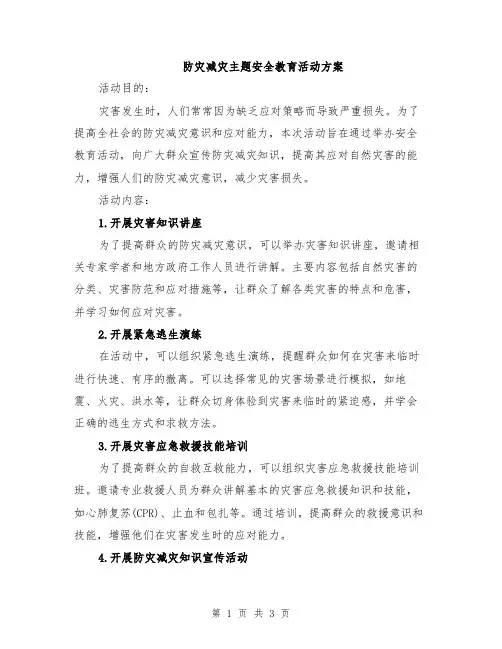 防灾减灾主题安全教育活动方案

活动目的：

灾害发生时，人们常常因为缺乏应对策略而导致严重损失。为了提高全社会的防灾减灾意识和应对能力，本次活动旨在通过举办安全教育活动，向广大群众宣传防灾减灾知识，提高其应对自然灾害的能力，增强人们的防灾减灾意识，减少灾害损失。

活动内容：

1.开展灾害知识讲座

为了提高群众的防灾减灾意识，可以举办灾害知识讲座，邀请相关专家学者和地方政府工作人员进行讲解。主要内容包括自然灾害的分类、灾害防范和应对措施等，让群众了解各类灾害的特点和危害，并学习如何应对灾害。

2.开展紧急逃生演练

在活动中，可以组织紧急逃生演练，提醒群众如何在灾害来临时进行快速、有序的撤离。可以选择常见的灾害场景进行模拟，如地震、火灾、洪水等，让群众切身体验到灾害来临时的紧迫感，并学会正确的逃生方式和求救方法。

3.开展灾害应急救援技能培训

为了提高群众的自救互救能力，可以组织灾害应急救援技能培训班。邀请专业救援人员为群众讲解基本的灾害应急救援知识和技能，如心肺复苏(CPR)、止血和包扎等。通过培训，提高群众的救援意识和技能，增强他们在灾害发生时的应对能力。

4.开展防灾减灾知识宣传活动

第 1 页 共 3 页